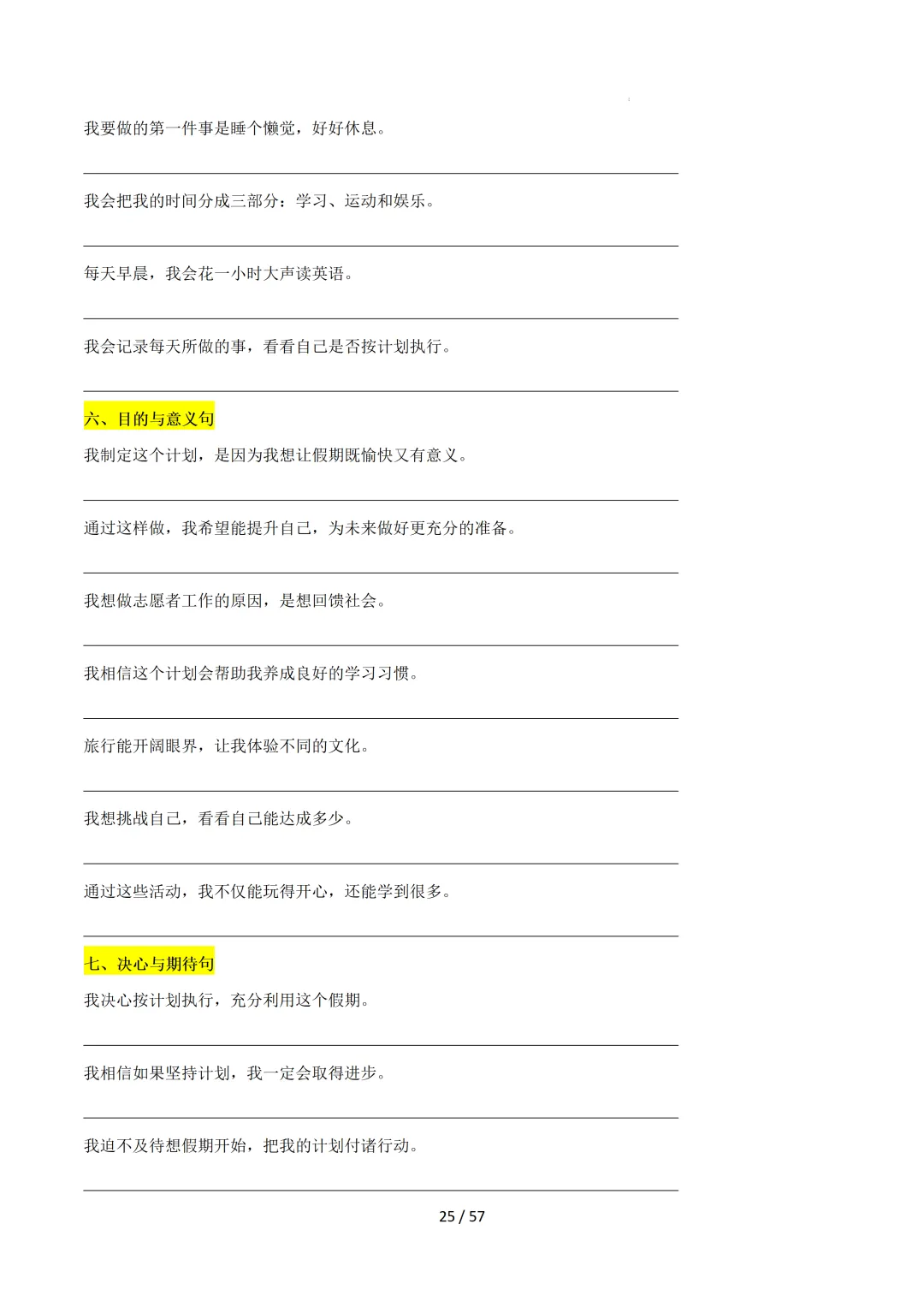 我要做的第一件事是睡个懒觉，好好休息。

我会把我的时间分成三部分：学习、运动和娱乐。

每天早晨，我会花一小时大声读英语。

我会记录每天所做的事，看看自己是否按计划执行。

六、目的与意义句

我制定这个计划，是因为我想让假期既愉快又有意义。

通过这样做，我希望能提升自己，为未来做好更充分的准备。

我想做志愿者工作的原因，是想回馈社会。

我相信这个计划会帮助我养成良好的学习习惯。

旅行能开阔眼界，让我体验不同的文化。

我想挑战自己，看看自己能达成多少。

通过这些活动，我不仅能玩得开心，还能学到很多。

七、决心与期待句

我决心按计划执行，充分利用这个假期。

我相信如果坚持计划，我一定会取得进步。

我迫不及待想假期开始，把我的计划付诸行动。

25 / 57